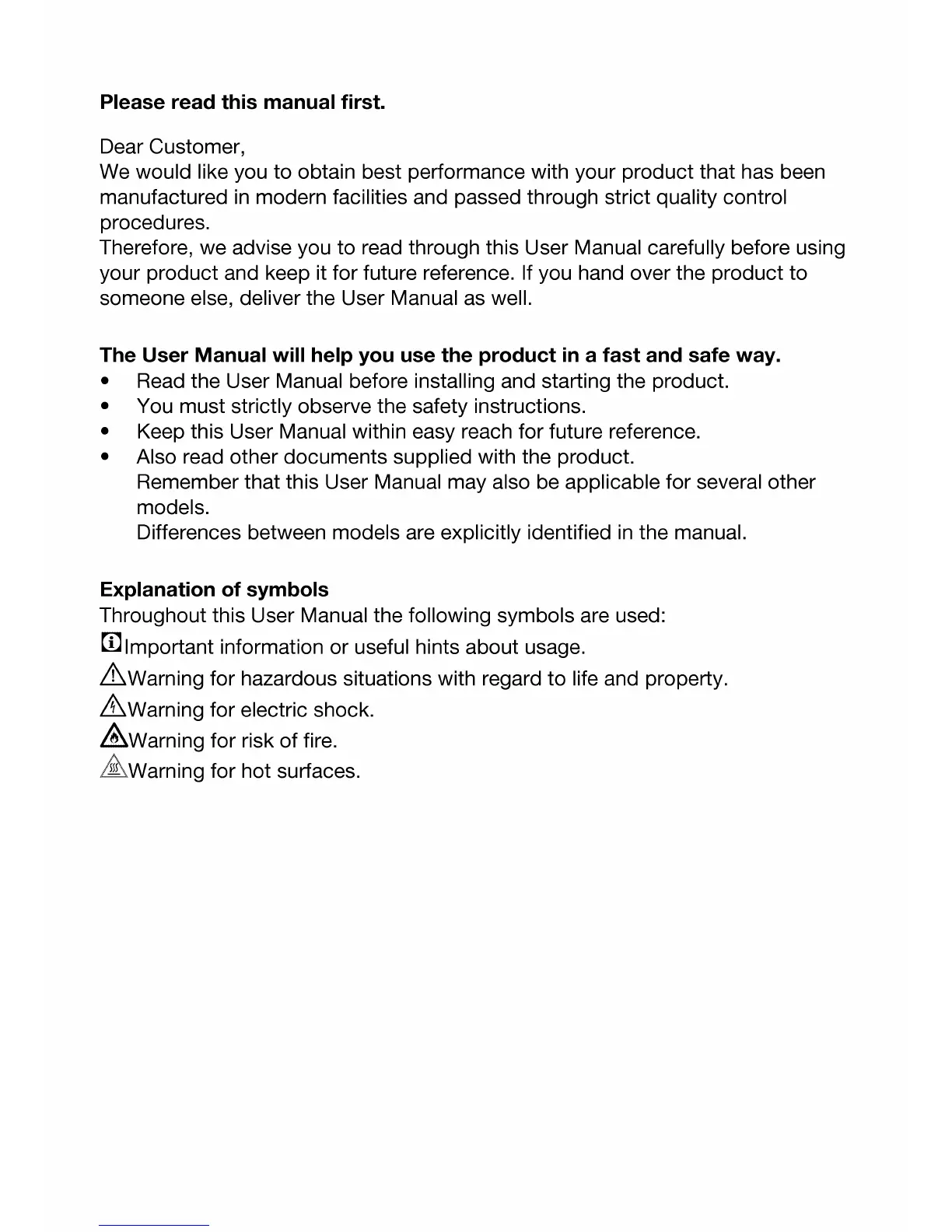 Please read this manual first.

Dear Customer,
We would like you to obtain best performance with your product that has been manufactured in modern facilities and passed through strict quality control procedures.
Therefore, we advise you to read through this User Manual carefully before using your product and keep it for future reference. If you hand over the product to someone else, deliver the User Manual as well.

The User Manual will help you use the product in a fast and safe way.
• Read the User Manual before installing and starting the product.
• You must strictly observe the safety instructions.
• Keep this User Manual within easy reach for future reference.
• Also read other documents supplied with the product.
Remember that this User Manual may also be applicable for several other models.
Differences between models are explicitly identified in the manual.

Explanation of symbols
Throughout this User Manual the following symbols are used:
Important information or useful hints about usage.
Warning for hazardous situations with regard to life and property.
Warning for electric shock.
Warning for risk of fire.
Warning for hot surfaces.